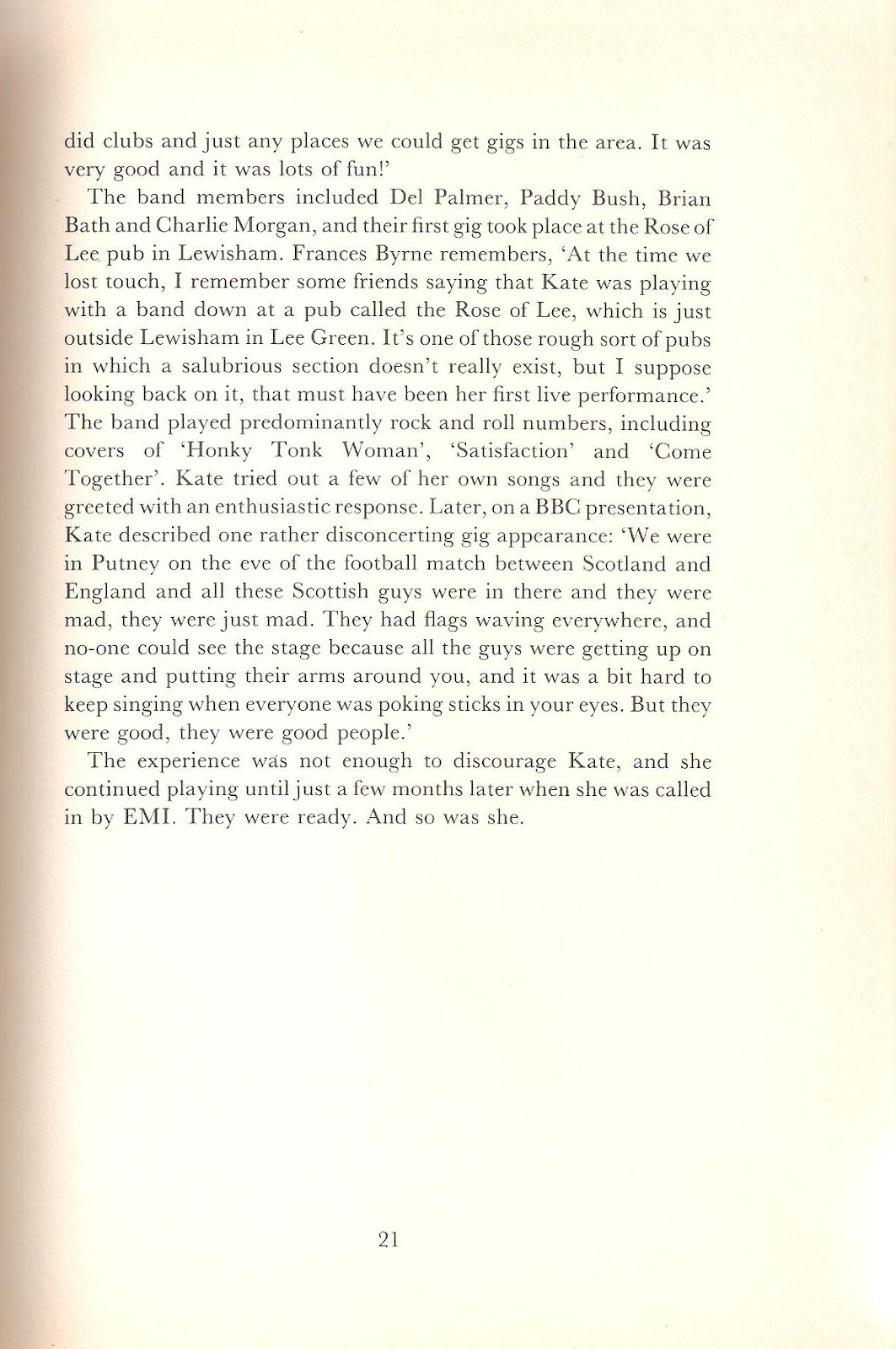 did clubs and just any places we could get gigs in the area. It was very good and it was lots of fun!'

The band members included Del Palmer, Paddy Bush, Brian Bath and Charlie Morgan, and their first gig took place at the Rose of Lee pub in Lewisham. Frances Byrne remembers, 'At the time we lost touch, I remember some friends saying that Kate was playing with a band down at a pub called the Rose of Lee, which is just outside Lewisham in Lee Green. It's one of those rough sort of pubs in which a salubrious section doesn't really exist, but I suppose looking back on it, that must have been her first live performance.' The band played predominantly rock and roll numbers, including covers of 'Honky Tonk Woman', 'Satisfaction' and 'Come Together'. Kate tried out a few of her own songs and they were greeted with an enthusiastic response. Later, on a BBC presentation, Kate described one rather disconcerting gig appearance: 'We were in Putney on the eve of the football match between Scotland and England and all these Scottish guys were in there and they were mad, they were just mad. They had flags waving everywhere, and no-one could see the stage because all the guys were getting up on stage and putting their arms around you, and it was a bit hard to keep singing when everyone was poking sticks in your eyes. But they were good, they were good people.'

The experience was not enough to discourage Kate, and she continued playing until just a few months later when she was called in by EMI. They were ready. And so was she.

21